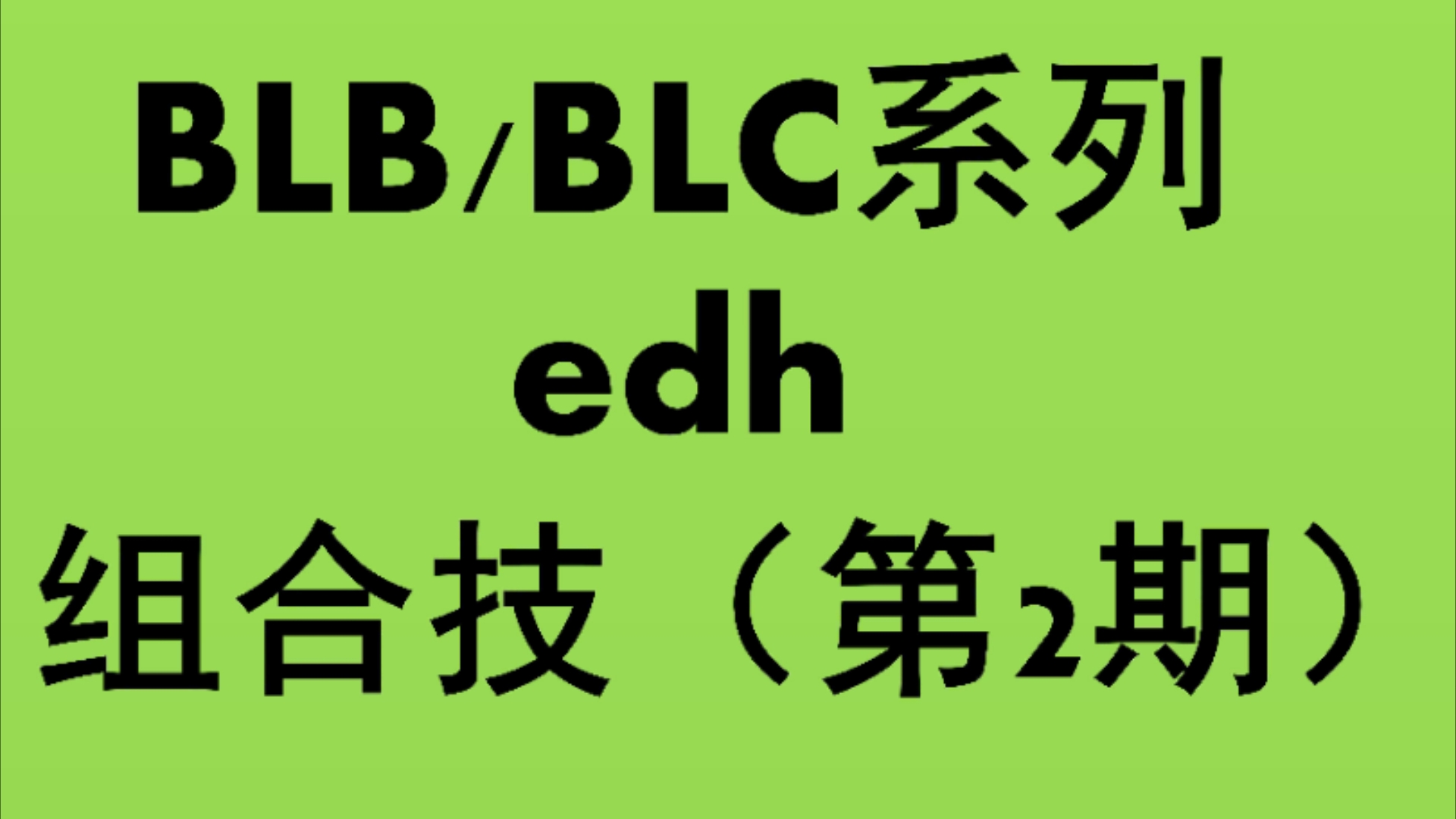 BLB/BLC系列
edh
组合技（第2期）